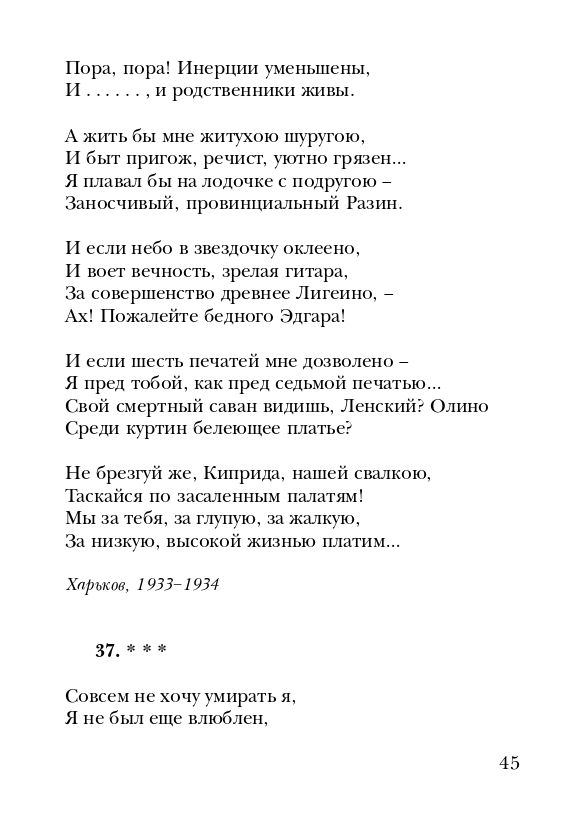 Пора, пора! Инерции уменьшены,
И . . . . . . , и родственники живы.

А жить бы мне житухою шуругою,
И быт пригож, речист, уютно грязен...
Я плавал бы на лодочке с подругою –
Заносчивый, провинциальный Разин.

И если небо в звездочку оклеено,
И воет вечность, зрелая гитара,
За совершенство древнее Лигеино, –
Ах! Пожалейте бедного Эдгара!

И если шесть печатей мне дозволено –
Я пред тобой, как пред седьмой печатью...
Свой смертный саван видишь, Ленский? Олино
Среди куртин белеющее платье?

Не брезгуй же, Киприда, нашей свалкою,
Таскайся по засаленным палатям!
Мы за тебя, за глупую, за жалкую,
За низкую, высокой жизнью платим...

Харьков, 1933–1934

37. * * *

Совсем не хочу умирать я,
Я не был еще влюблен,

45